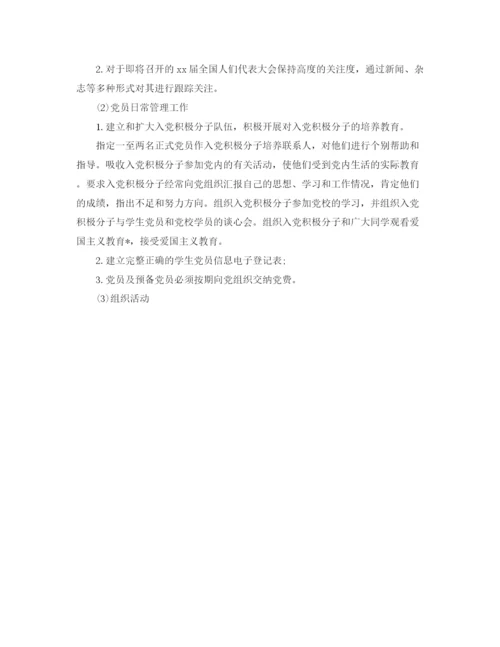 2. 对于即将召开的 xx 届全国人们代表大会保持高度的关注度，通过新闻、杂志等多种形式对其进行跟踪关注。

⑵党员日常管理工作

1. 建立和扩大入党积极分子队伍，积极开展对入党积极分子的培养教育。

指定一至两名正式党员作入党积极分子培养联系人，对他们进行个别帮助和指导。吸收入党积极分子参加党内的有关活动，使他们受到党内生活的实际教育。要求入党积极分子经常向党组织汇报自己的思想、学习和工作情况，肯定他们的成绩，指出不足和努力方向。组织入党积极分子参加党校的学习，并组织入党积极分子与学生党员和党校学员的谈心会。组织入党积极分子和广大同学观看爱国主义教育*，接受爱国主义教育。

2. 建立完整正确的学生党员信息电子登记表;

3. 党员及预备党员必须按期向党组织交纳党费。

⑶组织活动